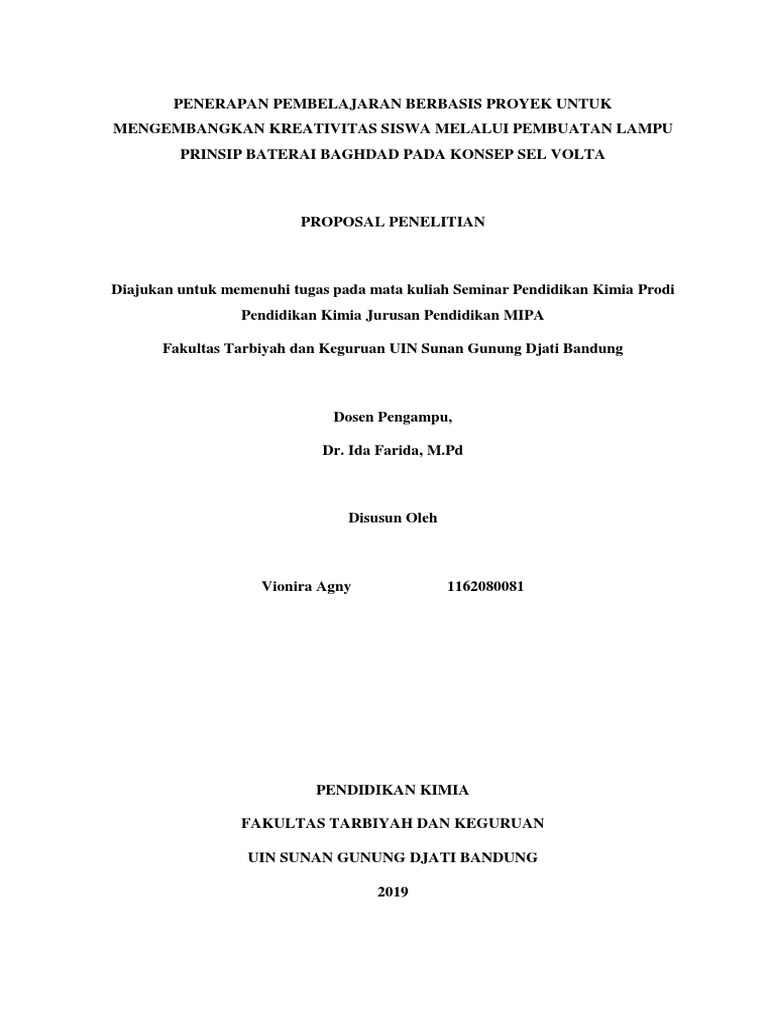 PENERAPAN PEMBELAJARAN BERBASIS PROYEK UNTUK MENGEMBANGKAN KREATIVITAS SISWA MELALUI PEMBUATAN LAMPU PRINSIP BATERAI BAGHDAD PADA KONSEP SEL VOLTA

PROPOSAL PENELITIAN

Diajukan untuk memenuhi tugas pada mata kuliah Seminar Pendidikan Kimia Prodi Pendidikan Kimia Jurusan Pendidikan MIPA

Fakultas Tarbiyah dan Keguruan UIN Sunan Gunung Djati Bandung

Dosen Pengampu,

Dr. Ida Farida, M.Pd

Disusun Oleh

Vionira Agny 1162080081

PENDIDIKAN KIMIA

FAKULTAS TARBIYAH DAN KEGURUAN

UIN SUNAN GUNUNG DJATI BANDUNG

2019